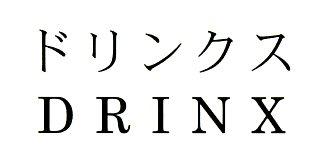 ドリンクス
DRINX